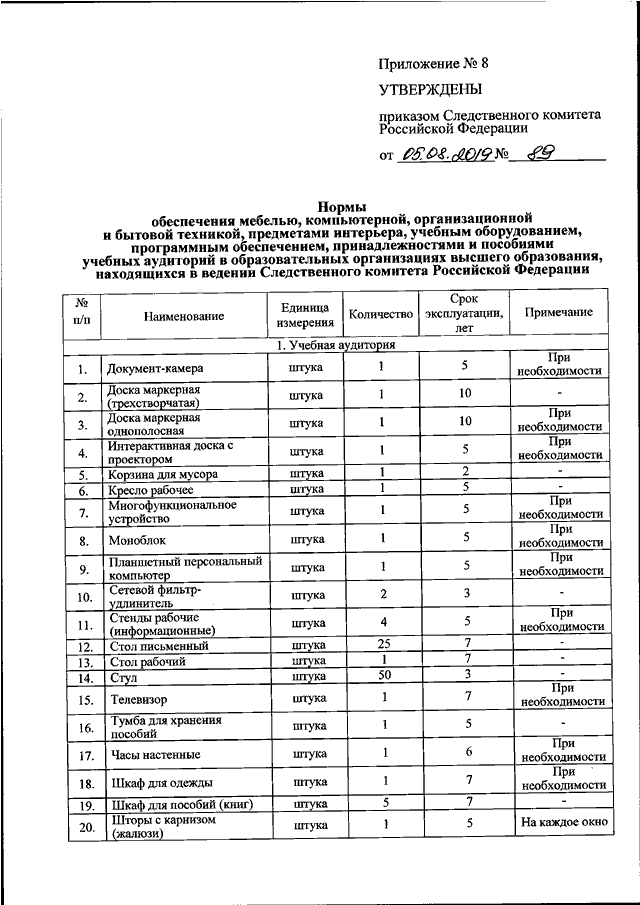 Приложение № 8

УТВЕРЖДЕНЫ

приказом Следственного комитета Российской Федерации

от 05.08.2019 № 89

Нормы
обеспечения мебелью, компьютерной, организационной и бытовой техникой, предметами интерьера, учебным оборудованием, программным обеспечением, принадлежностями и пособиями учебных аудиторий в образовательных организациях высшего образования, находящихся в ведении Следственного комитета Российской Федерации

| № п/п | Наименование | Единица измерения | Количество | Срок эксплуатации, лет | Примечание |
|---|---|---|---|---|---|
| 1. Учебная аудитория | | | | | |
| 1. | Документ-камера | штука | 1 | 5 | При необходимости |
| 2. | Доска маркерная (трехстворчатая) | штука | 1 | 10 | - |
| 3. | Доска маркерная однополосная | штука | 1 | 10 | При необходимости |
| 4. | Интерактивная доска с проектором | штука | 1 | 5 | При необходимости |
| 5. | Корзина для мусора | штука | 1 | 2 | - |
| 6. | Кресло рабочее | штука | 1 | 5 | - |
| 7. | Многофункциональное устройство | штука | 1 | 5 | При необходимости |
| 8. | Моноблок | штука | 1 | 5 | При необходимости |
| 9. | Планшетный персональный компьютер | штука | 1 | 5 | При необходимости |
| 10. | Сетевой фильтр-удлинитель | штука | 2 | 3 | - |
| 11. | Стенды рабочие (информационные) | штука | 4 | 5 | При необходимости |
| 12. | Стол письменный | штука | 25 | 7 | - |
| 13. | Стол рабочий | штука | 1 | 7 | - |
| 14. | Стул | штука | 50 | 3 | - |
| 15. | Телевизор | штука | 1 | 7 | При необходимости |
| 16. | Тумба для хранения пособий | штука | 1 | 5 | - |
| 17. | Часы настенные | штука | 1 | 6 | При необходимости |
| 18. | Шкаф для одежды | штука | 1 | 7 | При необходимости |
| 19. | Шкаф для пособий (книг) | штука | 5 | 7 | - |
| 20. | Шторы с карнизом (жалюзи) | штука | 1 | 5 | На каждое окно |